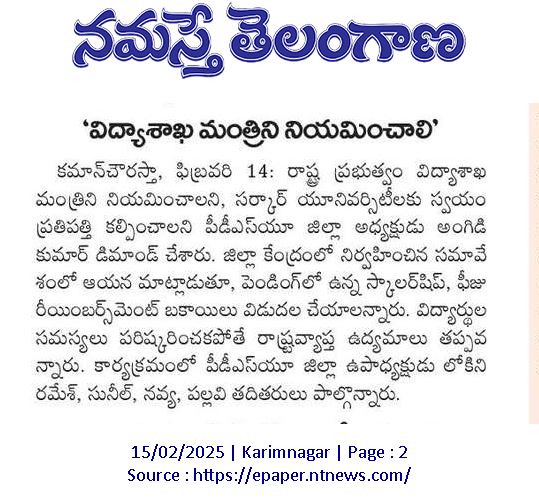 నమస్తే తెలంగాణ

'విద్యాశాఖ మంత్రిని నియమించాలి'

కమాన్‌చౌరస్తా, ఫిబ్రవరి 14: రాష్ట్ర ప్రభుత్వం విద్యాశాఖ మంత్రిని నియమించాలని, సర్కార్ యూనివర్సిటీలకు స్వయం ప్రతిపత్తి కల్పించాలని పీడీఎస్‌యూ జిల్లా అధ్యక్షుడు అంగిడి కుమార్ డిమాండ్ చేశారు. జిల్లా కేంద్రంలో నిర్వహించిన సమావేశంలో ఆయన మాట్లాడుతూ, పెండింగ్‌లో ఉన్న స్కాలర్‌షిప్, ఫీజు రీయింబర్స్‌మెంట్ బకాయిలు విడుదల చేయాలన్నారు. విద్యార్థుల సమస్యలు పరిష్కరించకపోతే రాష్ట్రవ్యాప్త ఉద్యమాలు తప్పవన్నారు. కార్యక్రమంలో పీడీఎస్‌యూ జిల్లా ఉపాధ్యక్షుడు లోకిని రమేశ్, సునీల్, నవ్య, పల్లవి తదితరులు పాల్గొన్నారు.

15/02/2025 | Karimnagar | Page : 2
Source : https://epaper.ntnews.com/